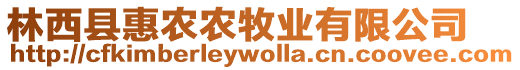 林西县惠农农牧业有限公司
http://cfkimberleywolla.cn.coovee.com